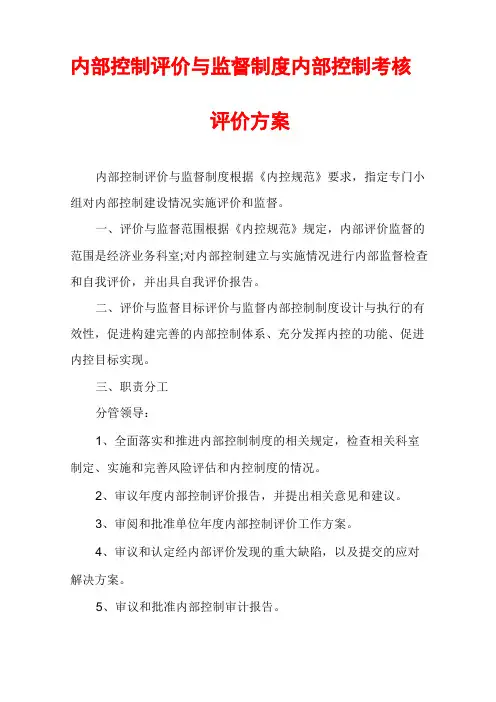 内部控制评价与监督制度内部控制考核评价方案

内部控制评价与监督制度根据《内控规范》要求，指定专门小组对内部控制建设情况实施评价和监督。

一、评价与监督范围根据《内控规范》规定，内部评价监督的范围是经济业务科室;对内部控制建立与实施情况进行内部监督检查和自我评价，并出具自我评价报告。

二、评价与监督目标评价与监督内部控制制度设计与执行的有效性，促进构建完善的内部控制体系、充分发挥内控的功能、促进内控目标实现。

三、职责分工

分管领导：

1、全面落实和推进内部控制制度的相关规定，检查相关科室制定、实施和完善风险评估和内控制度的情况。

2、审议年度内部控制评价报告，并提出相关意见和建议。

3、审阅和批准单位年度内部控制评价工作方案。

4、审议和认定经内部评价发现的重大缺陷，以及提交的应对解决方案。

5、审议和批准内部控制审计报告。